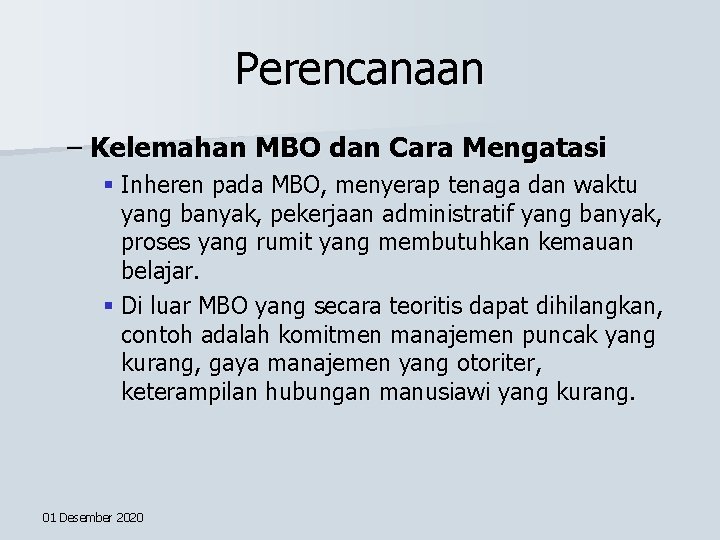 Perencanaan

– Kelemahan MBO dan Cara Mengatasi

▪ Inheren pada MBO, menyerap tenaga dan waktu yang banyak, pekerjaan administratif yang banyak, proses yang rumit yang membutuhkan kemauan belajar.

▪ Di luar MBO yang secara teoritis dapat dihilangkan, contoh adalah komitmen manajemen puncak yang kurang, gaya manajemen yang otoriter, keterampilan hubungan manusiawi yang kurang.

01 Desember 2020